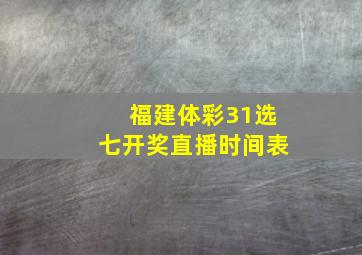 福建体彩31选七开奖直播时间表